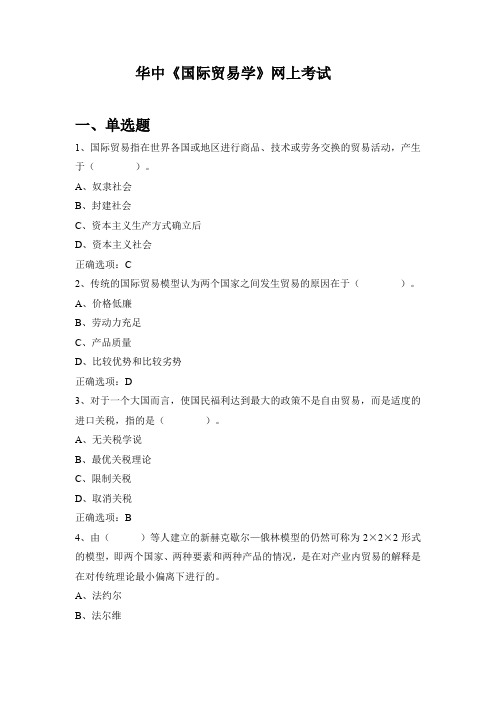 华中《国际贸易学》网上考试

一、单选题

1、国际贸易指在世界各国或地区进行商品、技术或劳务交换的贸易活动，产生于（　　　）。

A、奴隶社会

B、封建社会

C、资本主义生产方式确立后

D、资本主义社会

正确选项：C

2、传统的国际贸易模型认为两个国家之间发生贸易的原因在于（　　　）。

A、价格低廉

B、劳动力充足

C、产品质量

D、比较优势和比较劣势

正确选项：D

3、对于一个大国而言，使国民福利达到最大的政策不是自由贸易，而是适度的进口关税，指的是（　　　）。

A、无关税学说

B、最优关税理论

C、限制关税

D、取消关税

正确选项：B

4、由（　　）等人建立的新赫克歇尔—俄林模型的仍然可称为 2×2×2 形式的模型，即两个国家、两种要素和两种产品的情况，是在对产业内贸易的解释是在对传统理论最小偏离下进行的。

A、法约尔

B、法尔维